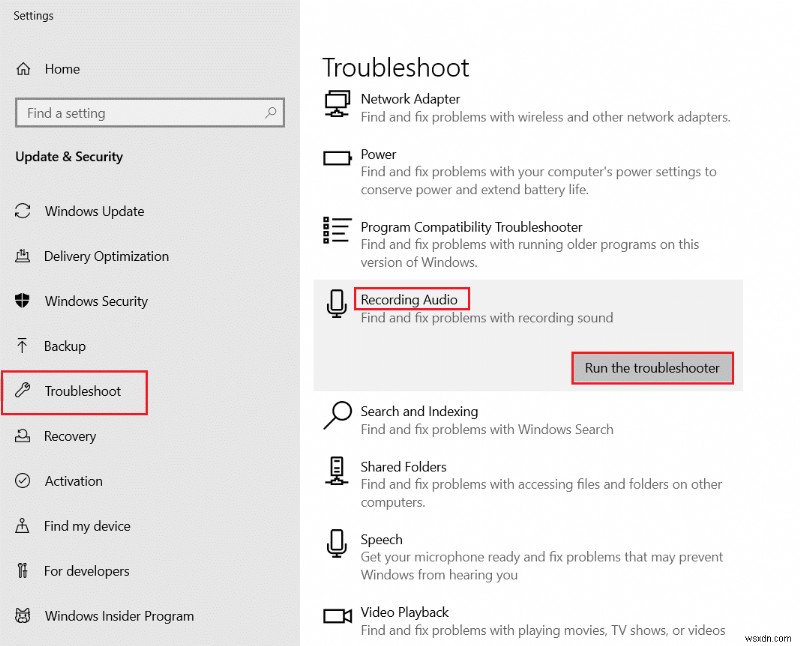 Settings

Home

Find a setting

Update & Security

Windows Update

Delivery Optimization

Windows Security

Backup

Troubleshoot

Recovery

Activation

Find my device

For developers

Windows Insider Program

Troubleshoot

Network Adapter
Find and fix problems with wireless and other network adapters.

Power
Find and fix problems with your computer's power settings to conserve power and extend battery life.

Program Compatibility Troubleshooter
Find and fix problems with running older programs on this version of Windows.

Recording Audio
Find and fix problems with recording sound

Run the troubleshooter

Search and Indexing
Find and fix problems with Windows Search

Shared Folders
Find and fix problems with accessing files and folders on other computers.

Speech
Get your microphone ready and fix problems that may prevent Windows from hearing you

Video Playback
Find and fix problems with playing movies, TV shows, or videos

wsxdn.com